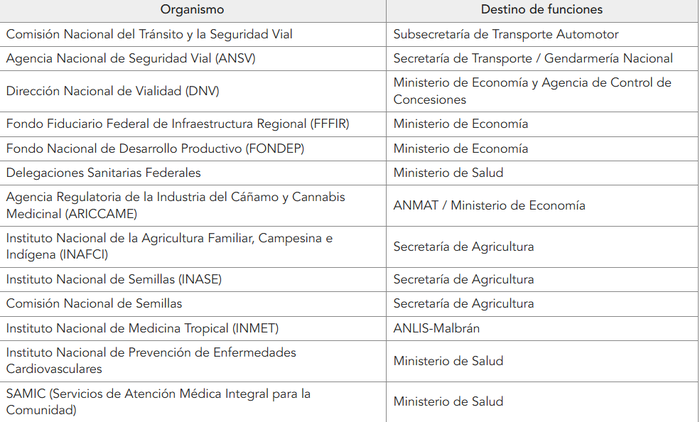 | Organismo | Destino de funciones |
|---|---|
| Comisión Nacional del Tránsito y la Seguridad Vial | Subsecretaría de Transporte Automotor |
| Agencia Nacional de Seguridad Vial (ANSV) | Secretaría de Transporte / Gendarmería Nacional |
| Dirección Nacional de Vialidad (DNV) | Ministerio de Economía y Agencia de Control de Concesiones |
| Fondo Fiduciario Federal de Infraestructura Regional (FFFIR) | Ministerio de Economía |
| Fondo Nacional de Desarrollo Productivo (FONDEP) | Ministerio de Economía |
| Delegaciones Sanitarias Federales | Ministerio de Salud |
| Agencia Regulatoria de la Industria del Cáñamo y Cannabis Medicinal (ARICCAME) | ANMAT / Ministerio de Economía |
| Instituto Nacional de la Agricultura Familiar, Campesina e Indígena (INAFCI) | Secretaría de Agricultura |
| Instituto Nacional de Semillas (INASE) | Secretaría de Agricultura |
| Comisión Nacional de Semillas | Secretaría de Agricultura |
| Instituto Nacional de Medicina Tropical (INMET) | ANLIS-Malbrán |
| Instituto Nacional de Prevención de Enfermedades Cardiovasculares | Ministerio de Salud |
| SAMIC (Servicios de Atención Médica Integral para la Comunidad) | Ministerio de Salud |